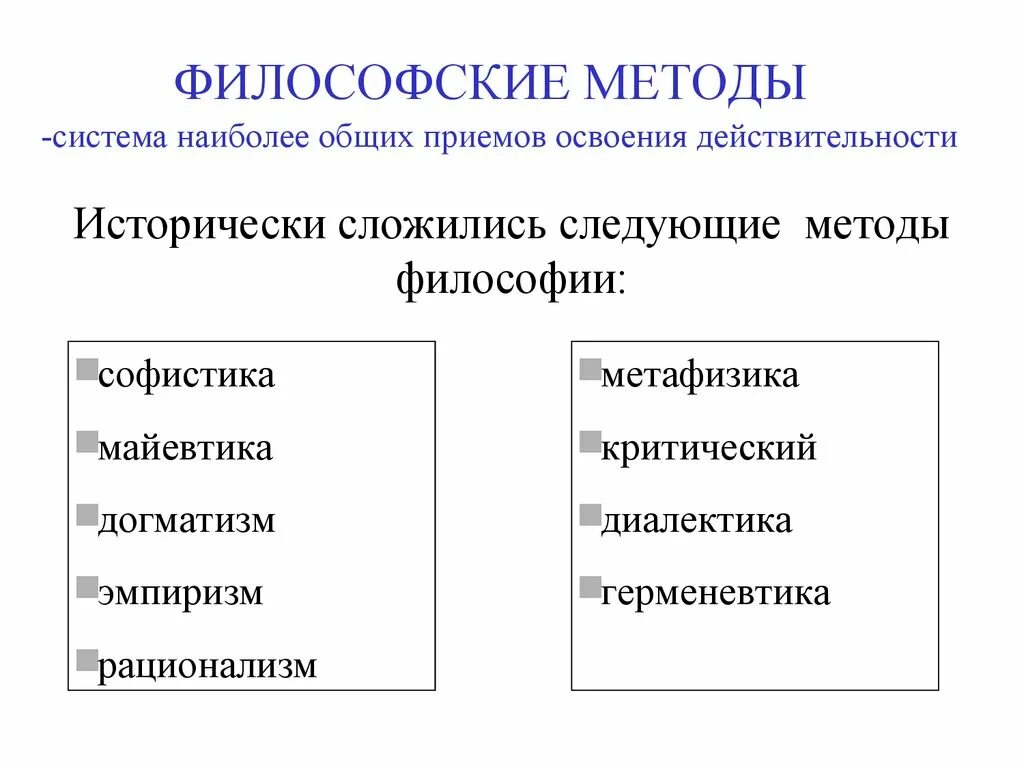 ФИЛОСОФСКИЕ МЕТОДЫ
-система наиболее общих приемов освоения действительности

Исторически сложились следующие методы философии:

софистика
майевтика
догматизм
эмпиризм
рационализм

метафизика
критический
диалектика
герменевтика